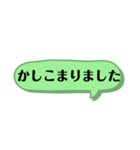 かしこまりました